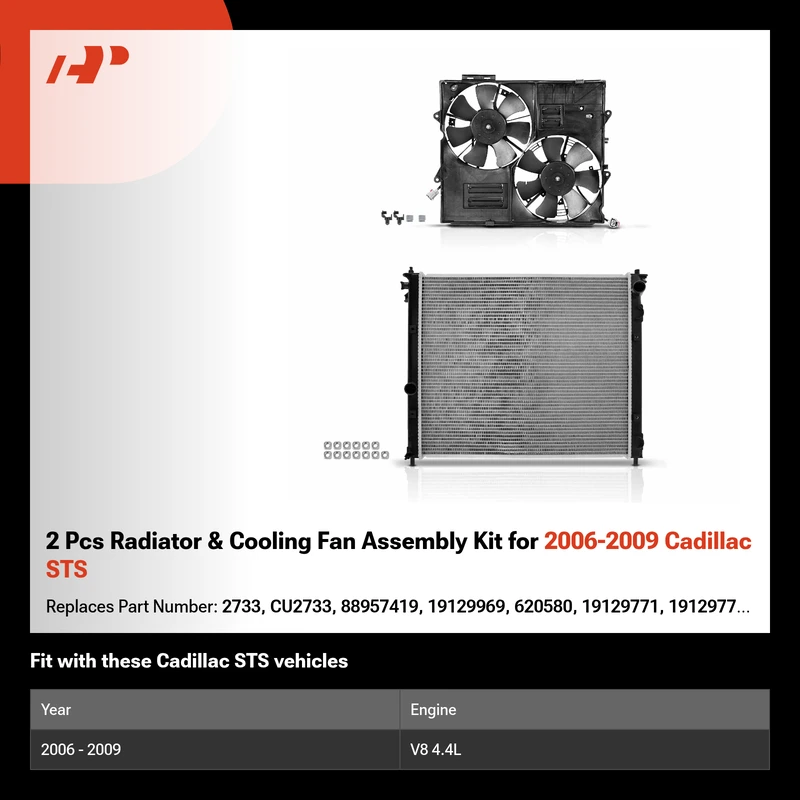 2 Pcs Radiator & Cooling Fan Assembly Kit for 2006-2009 Cadillac STS

Replaces Part Number: 2733, CU2733, 88957419, 19129969, 620580, 19129771, 1912977...

Fit with these Cadillac STS vehicles

| Year | Engine |
|---|---|
| 2006 - 2009 | V8 4.4L |